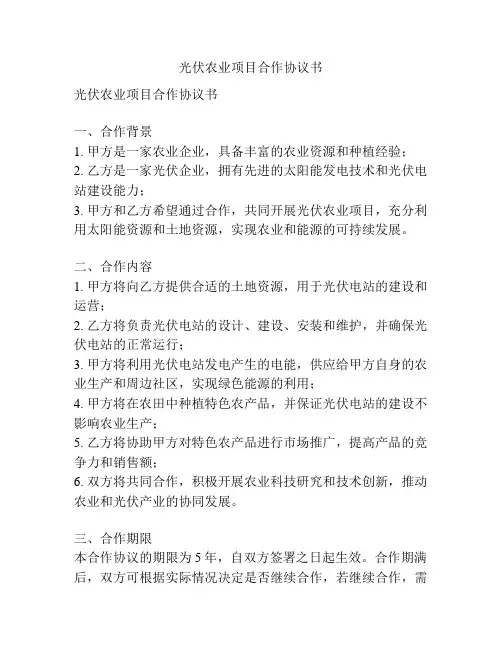 光伏农业项目合作协议书

光伏农业项目合作协议书

一、合作背景
1. 甲方是一家农业企业，具备丰富的农业资源和种植经验；
2. 乙方是一家光伏企业，拥有先进的太阳能发电技术和光伏电站建设能力；
3. 甲方和乙方希望通过合作，共同开展光伏农业项目，充分利用太阳能资源和土地资源，实现农业和能源的可持续发展。

二、合作内容
1. 甲方将向乙方提供合适的土地资源，用于光伏电站的建设和运营；
2. 乙方将负责光伏电站的设计、建设、安装和维护，并确保光伏电站的正常运行；
3. 甲方将利用光伏电站发电产生的电能，供应给甲方自身的农业生产和周边社区，实现绿色能源的利用；
4. 甲方将在农田中种植特色农产品，并保证光伏电站的建设不影响农业生产；
5. 乙方将协助甲方对特色农产品进行市场推广，提高产品的竞争力和销售额；
6. 双方将共同合作，积极开展农业科技研究和技术创新，推动农业和光伏产业的协同发展。

三、合作期限
本合作协议的期限为 5 年，自双方签署之日起生效。合作期满后，双方可根据实际情况决定是否继续合作，若继续合作，需